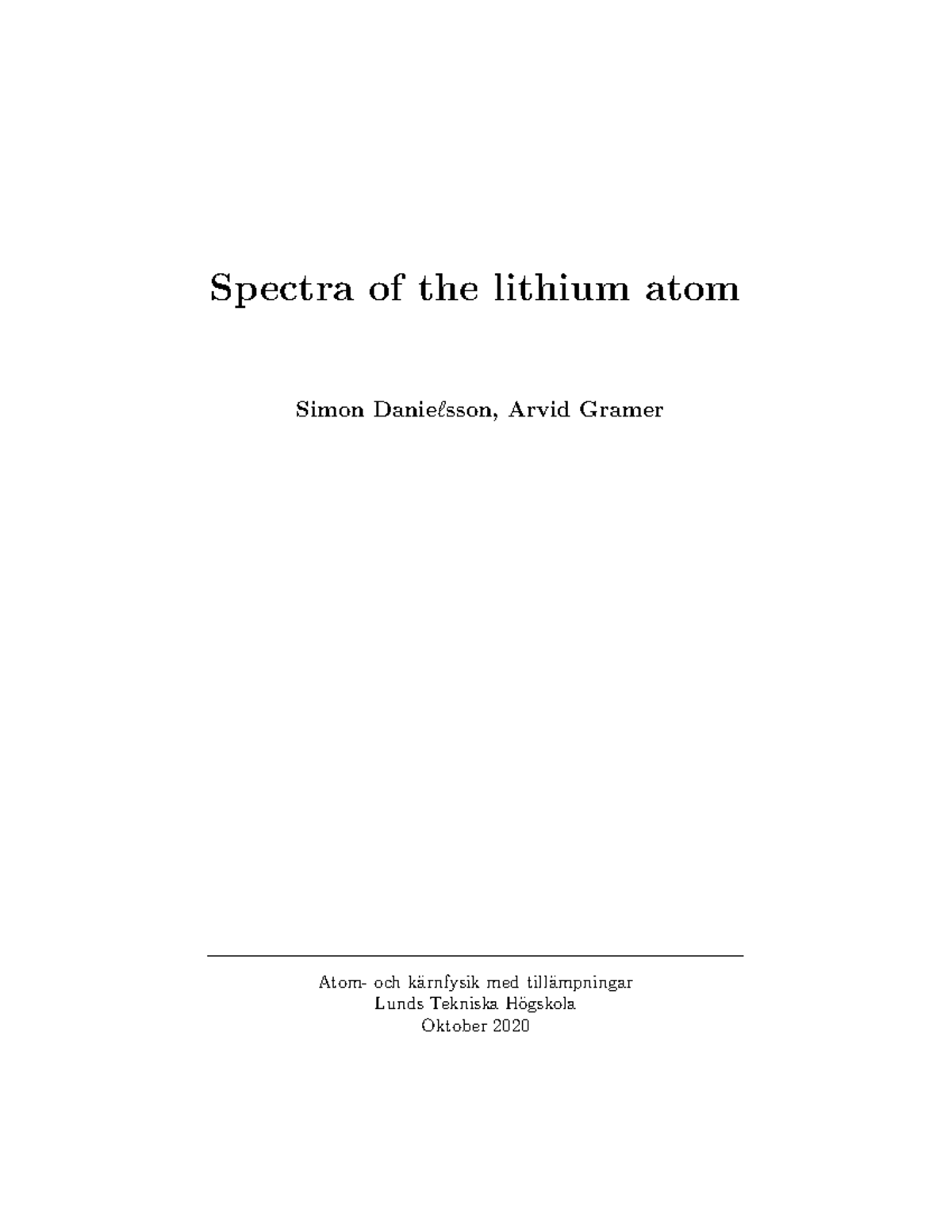 Spectra of the lithium atom

Simon Danie$\ell$sson, Arvid Gramer

Atom- och kärnfysik med tillämpningar
Lunds Tekniska Högskola
Oktober 2020